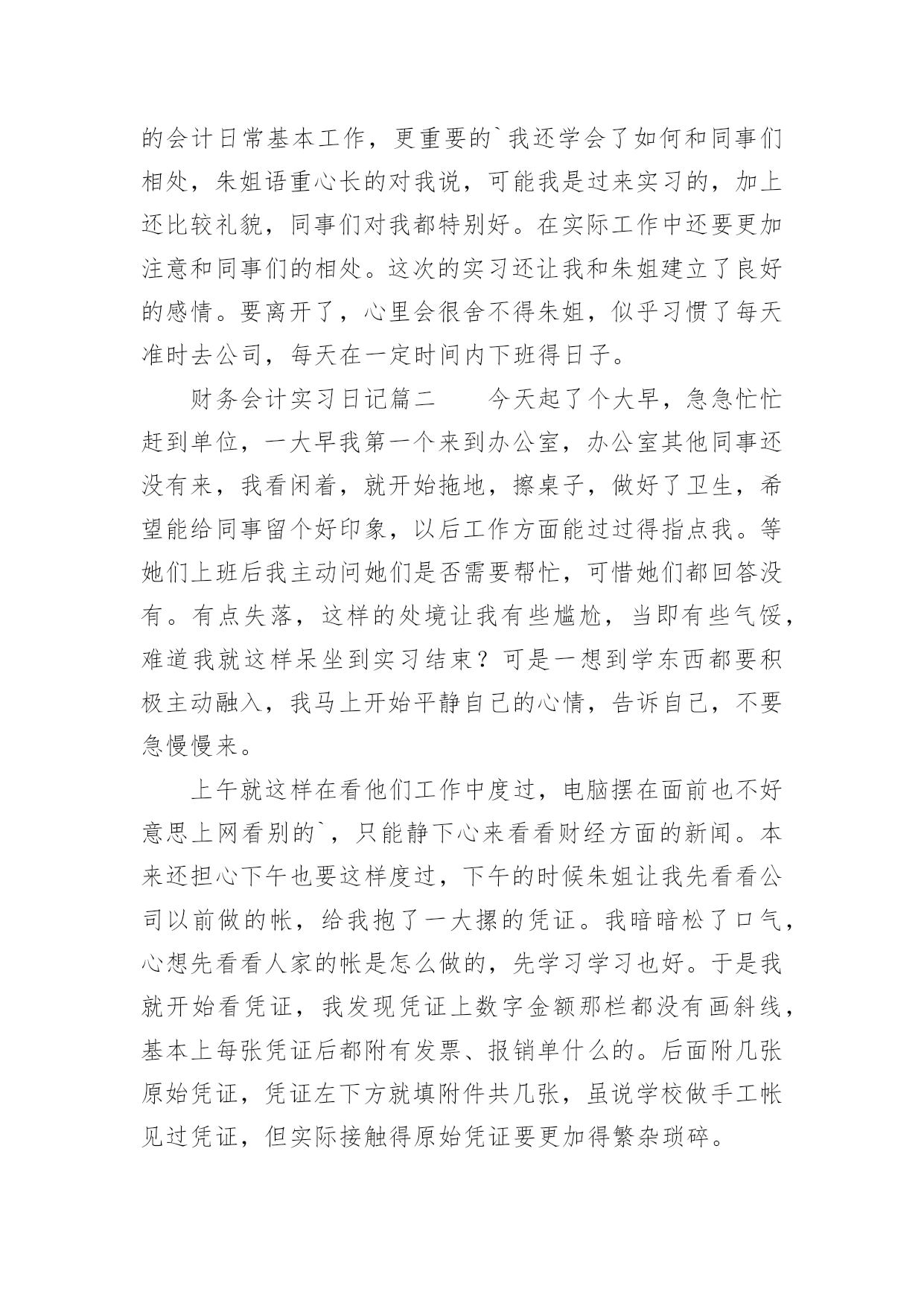 的会计日常基本工作，更重要的`我还学会了如何和同事们相处，朱姐语重心长的对我说，可能我是过来实习的，加上还比较礼貌，同事们对我都特别好。在实际工作中还要更加注意和同事们的相处。这次的实习还让我和朱姐建立了良好的感情。要离开了，心里会很舍不得朱姐，似乎习惯了每天准时去公司，每天在一定时间内下班得日子。

财务会计实习日记篇二　　今天起了个大早，急急忙忙赶到单位，一大早我第一个来到办公室，办公室其他同事还没有来，我看闲着，就开始拖地，擦桌子，做好了卫生，希望能给同事留个好印象，以后工作方面能过过得指点我。等她们上班后我主动问她们是否需要帮忙，可惜她们都回答没有。有点失落，这样的处境让我有些尴尬，当即有些气馁，难道我就这样呆坐到实习结束？可是一想到学东西都要积极主动融入，我马上开始平静自己的心情，告诉自己，不要急慢慢来。

上午就这样在看他们工作中度过，电脑摆在面前也不好意思上网看别的`，只能静下心来看看财经方面的新闻。本来还担心下午也要这样度过，下午的时候朱姐让我先看看公司以前做的帐，给我抱了一大摞的凭证。我暗暗松了口气，心想先看看人家的帐是怎么做的，先学习学习也好。于是我就开始看凭证，我发现凭证上数字金额那栏都没有画斜线，基本上每张凭证后都附有发票、报销单什么的。后面附几张原始凭证，凭证左下方就填附件共几张，虽说学校做手工帐见过凭证，但实际接触得原始凭证要更加得繁杂琐碎。